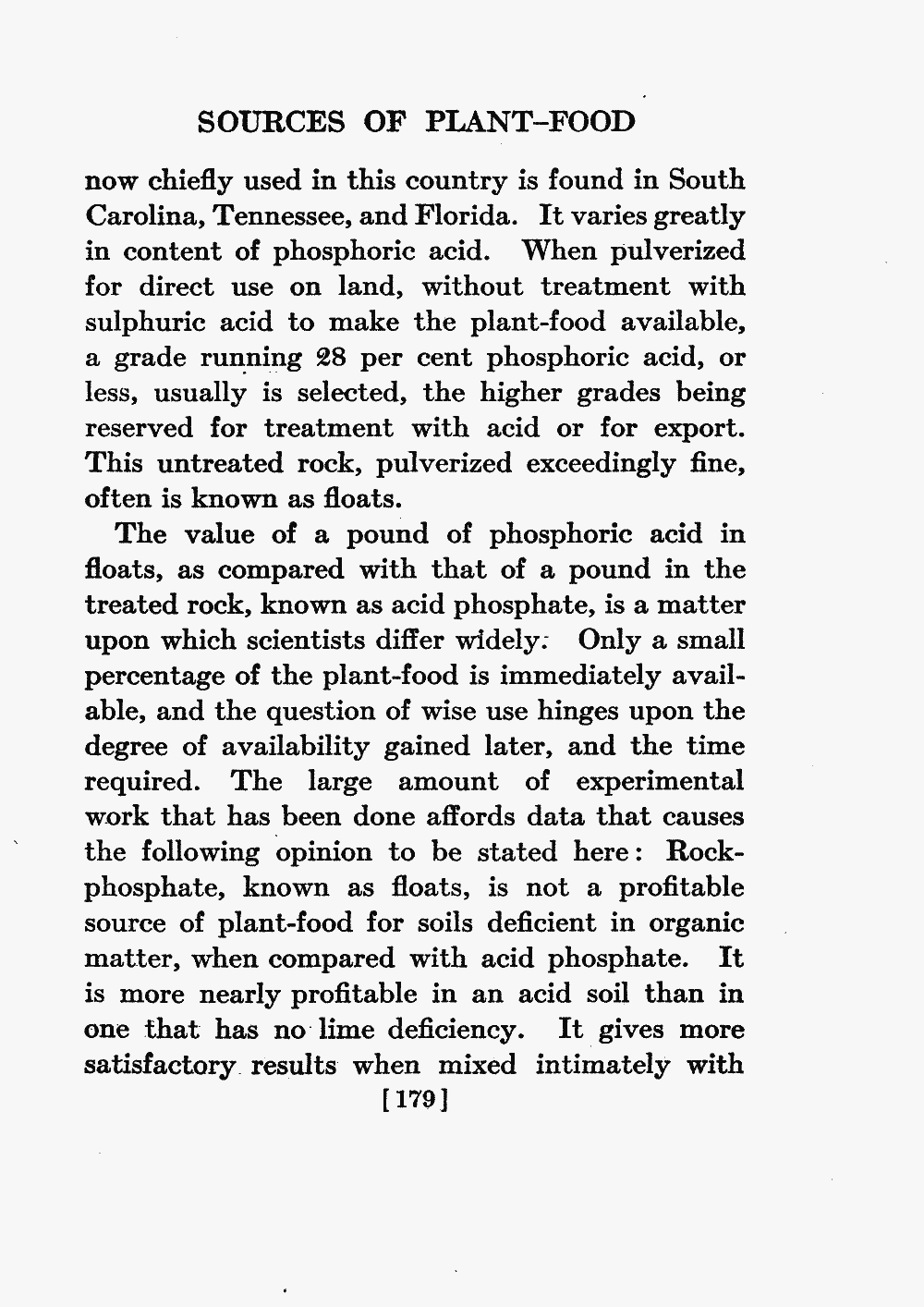 SOURCES OF PLANT-FOOD

now chiefly used in this country is found in South Carolina, Tennessee, and Florida. It varies greatly in content of phosphoric acid. When pulverized for direct use on land, without treatment with sulphuric acid to make the plant-food available, a grade running 28 per cent phosphoric acid, or less, usually is selected, the higher grades being reserved for treatment with acid or for export. This untreated rock, pulverized exceedingly fine, often is known as floats.

The value of a pound of phosphoric acid in floats, as compared with that of a pound in the treated rock, known as acid phosphate, is a matter upon which scientists differ widely. Only a small percentage of the plant-food is immediately available, and the question of wise use hinges upon the degree of availability gained later, and the time required. The large amount of experimental work that has been done affords data that causes the following opinion to be stated here: Rock-phosphate, known as floats, is not a profitable source of plant-food for soils deficient in organic matter, when compared with acid phosphate. It is more nearly profitable in an acid soil than in one that has no lime deficiency. It gives more satisfactory results when mixed intimately with

[179]